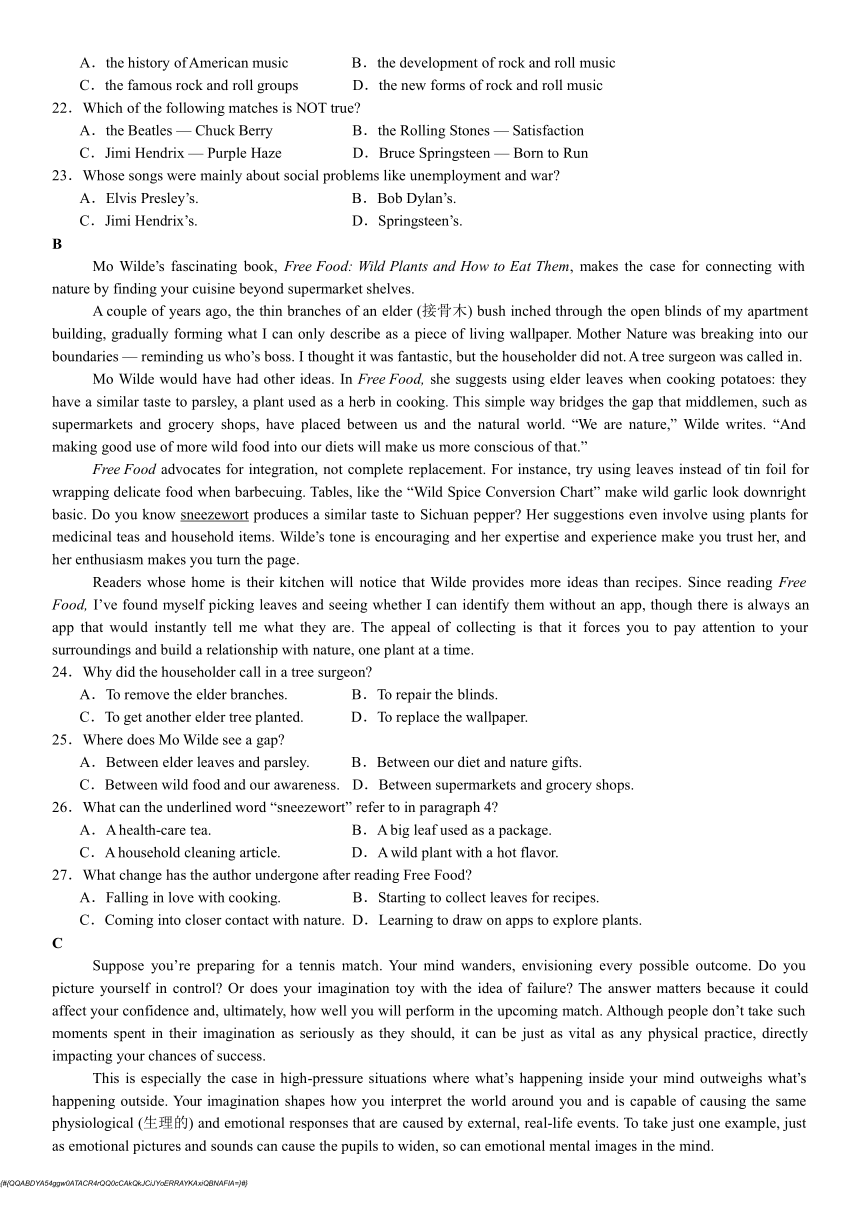 A．the history of American music　　B．the development of rock and roll music
C．the famous rock and roll groups　　D．the new forms of rock and roll music
22．Which of the following matches is NOT true?
A．the Beatles — Chuck Berry　　B．the Rolling Stones — Satisfaction
C．Jimi Hendrix — Purple Haze　　D．Bruce Springsteen — Born to Run
23．Whose songs were mainly about social problems like unemployment and war?
A．Elvis Presley's.　　B．Bob Dylan's.
C．Jimi Hendrix's.　　D．Springsteen's.
B

Mo Wilde's fascinating book, Free Food: Wild Plants and How to Eat Them, makes the case for connecting with nature by finding your cuisine beyond supermarket shelves.

A couple of years ago, the thin branches of an elder (接骨木) bush inched through the open blinds of my apartment building, gradually forming what I can only describe as a piece of living wallpaper. Mother Nature was breaking into our boundaries — reminding us who's boss. I thought it was fantastic, but the householder did not. A tree surgeon was called in.

Mo Wilde would have had other ideas. In Free Food, she suggests using elder leaves when cooking potatoes: they have a similar taste to parsley, a plant used as a herb in cooking. This simple way bridges the gap that middlemen, such as supermarkets and grocery shops, have placed between us and the natural world. "We are nature," Wilde writes. "And making good use of more wild food into our diets will make us more conscious of that."

Free Food advocates for integration, not complete replacement. For instance, try using leaves instead of tin foil for wrapping delicate food when barbecuing. Tables, like the "Wild Spice Conversion Chart" make wild garlic look downright basic. Do you know sneezewort produces a similar taste to Sichuan pepper? Her suggestions even involve using plants for medicinal teas and household items. Wilde's tone is encouraging and her expertise and experience make you trust her, and her enthusiasm makes you turn the page.

Readers whose home is their kitchen will notice that Wilde provides more ideas than recipes. Since reading Free Food, I've found myself picking leaves and seeing whether I can identify them without an app, though there is always an app that would instantly tell me what they are. The appeal of collecting is that it forces you to pay attention to your surroundings and build a relationship with nature, one plant at a time.
24．Why did the householder call in a tree surgeon?
A．To remove the elder branches.　　B．To repair the blinds.
C．To get another elder tree planted.　　D．To replace the wallpaper.
25．Where does Mo Wilde see a gap?
A．Between elder leaves and parsley.　　B．Between our diet and nature gifts.
C．Between wild food and our awareness.　　D．Between supermarkets and grocery shops.
26．What can the underlined word "sneezewort" refer to in paragraph 4?
A．A health-care tea.　　B．A big leaf used as a package.
C．A household cleaning article.　　D．A wild plant with a hot flavor.
27．What change has the author undergone after reading Free Food?
A．Falling in love with cooking.　　B．Starting to collect leaves for recipes.
C．Coming into closer contact with nature.　　D．Learning to draw on apps to explore plants.
C

Suppose you're preparing for a tennis match. Your mind wanders, envisioning every possible outcome. Do you picture yourself in control? Or does your imagination toy with the idea of failure? The answer matters because it could affect your confidence and, ultimately, how well you will perform in the upcoming match. Although people don't take such moments spent in their imagination as seriously as they should, it can be just as vital as any physical practice, directly impacting your chances of success.

This is especially the case in high-pressure situations where what's happening inside your mind outweighs what's happening outside. Your imagination shapes how you interpret the world around you and is capable of causing the same physiological (生理的) and emotional responses that are caused by external, real-life events. To take just one example, just as emotional pictures and sounds can cause the pupils to widen, so can emotional mental images in the mind.

{#{QQABDYA54ggw0ATACR4rQQ0cCAkQkJCiJYoERRAYKAxiQBNAFIA=}#}